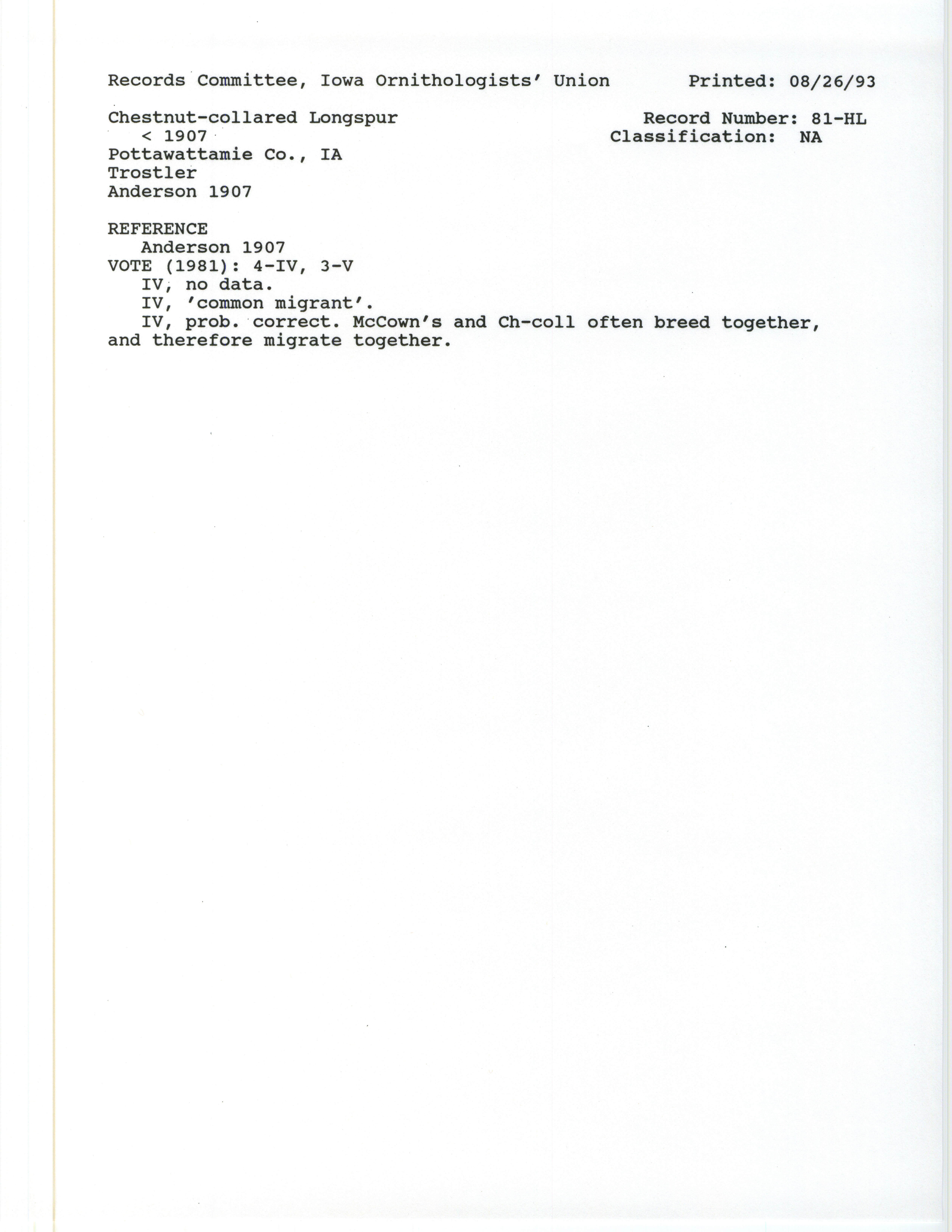 Records Committee, Iowa Ornithologists' Union Printed: 08/26/93

Chestnut-collared Longspur
< 1907
Pottawattamie Co., IA
Trostler
Anderson 1907

Record Number: 81-HL
Classification: NA

REFERENCE
Anderson 1907
VOTE (1981): 4-IV, 3-V
IV, no data.
IV, 'common migrant'.
IV, prob. correct. McCown's and Ch-coll often breed together, and therefore migrate together.